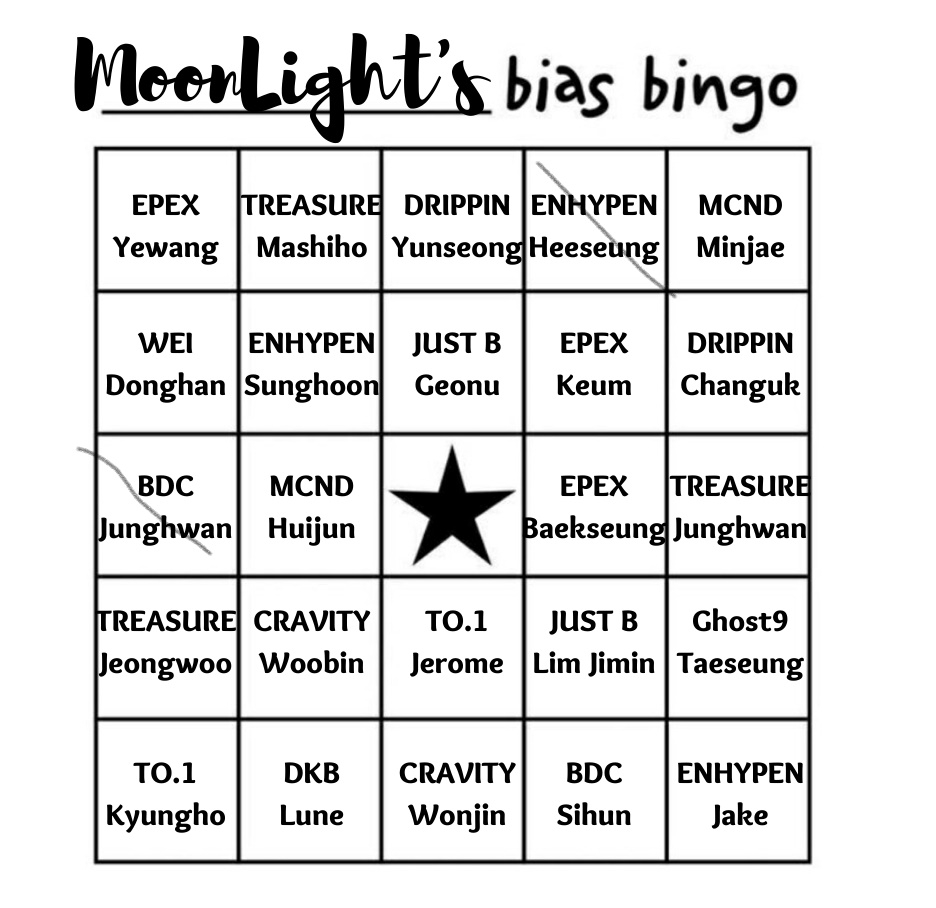 MoonLight's bias bingo

| | | | | |
|---|---|---|---|---|
| EPEX Yewang | TREASURE Mashiho | DRIPPIN Yunseong | ENHYPEN Heeseung | MCND Minjae |
| WEI Donghan | ENHYPEN Sunghoon | JUST B Geonu | EPEX Keum | DRIPPIN Changuk |
| BDC Junghwan | MCND Huijun | ★ | EPEX Baekseung | TREASURE Junghwan |
| TREASURE Jeongwoo | CRAVITY Woobin | TO.1 Jerome | JUST B Lim Jimin | Ghost9 Taeseung |
| TO.1 Kyungho | DKB Lune | CRAVITY Wonjin | BDC Sihun | ENHYPEN Jake |